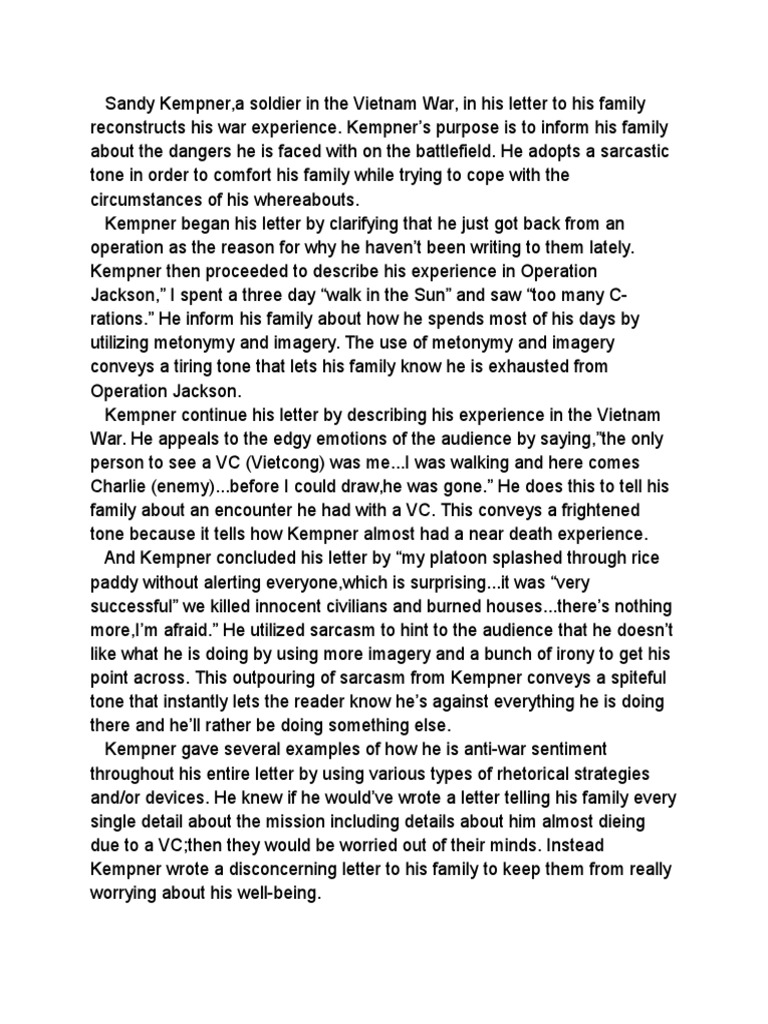 Sandy Kempner,a soldier in the Vietnam War, in his letter to his family reconstructs his war experience. Kempner's purpose is to inform his family about the dangers he is faced with on the battlefield. He adopts a sarcastic tone in order to comfort his family while trying to cope with the circumstances of his whereabouts.

Kempner began his letter by clarifying that he just got back from an operation as the reason for why he haven't been writing to them lately. Kempner then proceeded to describe his experience in Operation Jackson," I spent a three day "walk in the Sun" and saw "too many C-rations." He inform his family about how he spends most of his days by utilizing metonymy and imagery. The use of metonymy and imagery conveys a tiring tone that lets his family know he is exhausted from Operation Jackson.

Kempner continue his letter by describing his experience in the Vietnam War. He appeals to the edgy emotions of the audience by saying,"the only person to see a VC (Vietcong) was me...I was walking and here comes Charlie (enemy)...before I could draw,he was gone." He does this to tell his family about an encounter he had with a VC. This conveys a frightened tone because it tells how Kempner almost had a near death experience.

And Kempner concluded his letter by "my platoon splashed through rice paddy without alerting everyone,which is surprising...it was "very successful" we killed innocent civilians and burned houses...there's nothing more,I'm afraid." He utilized sarcasm to hint to the audience that he doesn't like what he is doing by using more imagery and a bunch of irony to get his point across. This outpouring of sarcasm from Kempner conveys a spiteful tone that instantly lets the reader know he's against everything he is doing there and he'll rather be doing something else.

Kempner gave several examples of how he is anti-war sentiment throughout his entire letter by using various types of rhetorical strategies and/or devices. He knew if he would've wrote a letter telling his family every single detail about the mission including details about him almost dieing due to a VC;then they would be worried out of their minds. Instead Kempner wrote a disconcerning letter to his family to keep them from really worrying about his well-being.